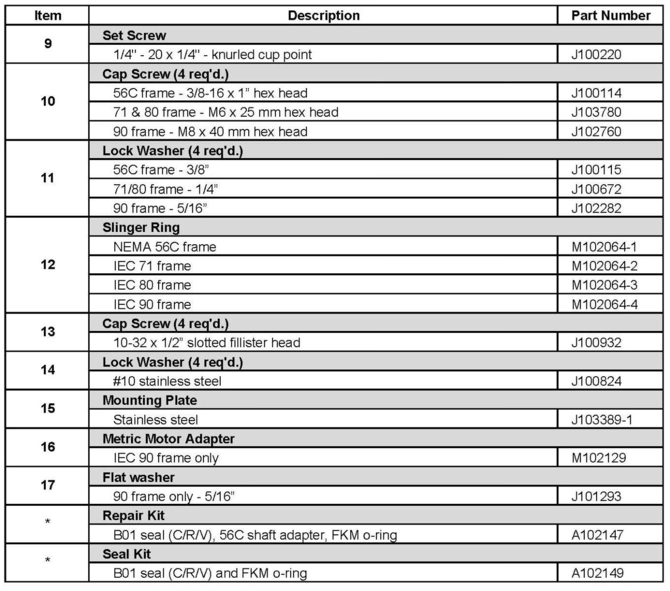 | Item | Description | Part Number |
|---|---|---|
| 9 | Set Screw | |
| | 1/4" - 20 x 1/4" - knurled cup point | J100220 |
| 10 | Cap Screw (4 req'd.) | |
| | 56C frame - 3/8-16 x 1" hex head | J100114 |
| | 71 & 80 frame - M6 x 25 mm hex head | J103780 |
| | 90 frame - M8 x 40 mm hex head | J102760 |
| 11 | Lock Washer (4 req'd.) | |
| | 56C frame - 3/8" | J100115 |
| | 71/80 frame - 1/4" | J100672 |
| | 90 frame - 5/16" | J102282 |
| 12 | Slinger Ring | |
| | NEMA 56C frame | M102064-1 |
| | IEC 71 frame | M102064-2 |
| | IEC 80 frame | M102064-3 |
| | IEC 90 frame | M102064-4 |
| 13 | Cap Screw (4 req'd.) | |
| | 10-32 x 1/2" slotted fillister head | J100932 |
| 14 | Lock Washer (4 req'd.) | |
| | #10 stainless steel | J100824 |
| 15 | Mounting Plate | |
| | Stainless steel | J103389-1 |
| 16 | Metric Motor Adapter | |
| | IEC 90 frame only | M102129 |
| 17 | Flat washer | |
| | 90 frame only - 5/16" | J101293 |
| * | Repair Kit | |
| | B01 seal (C/R/V), 56C shaft adapter, FKM o-ring | A102147 |
| * | Seal Kit | |
| | B01 seal (C/R/V) and FKM o-ring | A102149 |